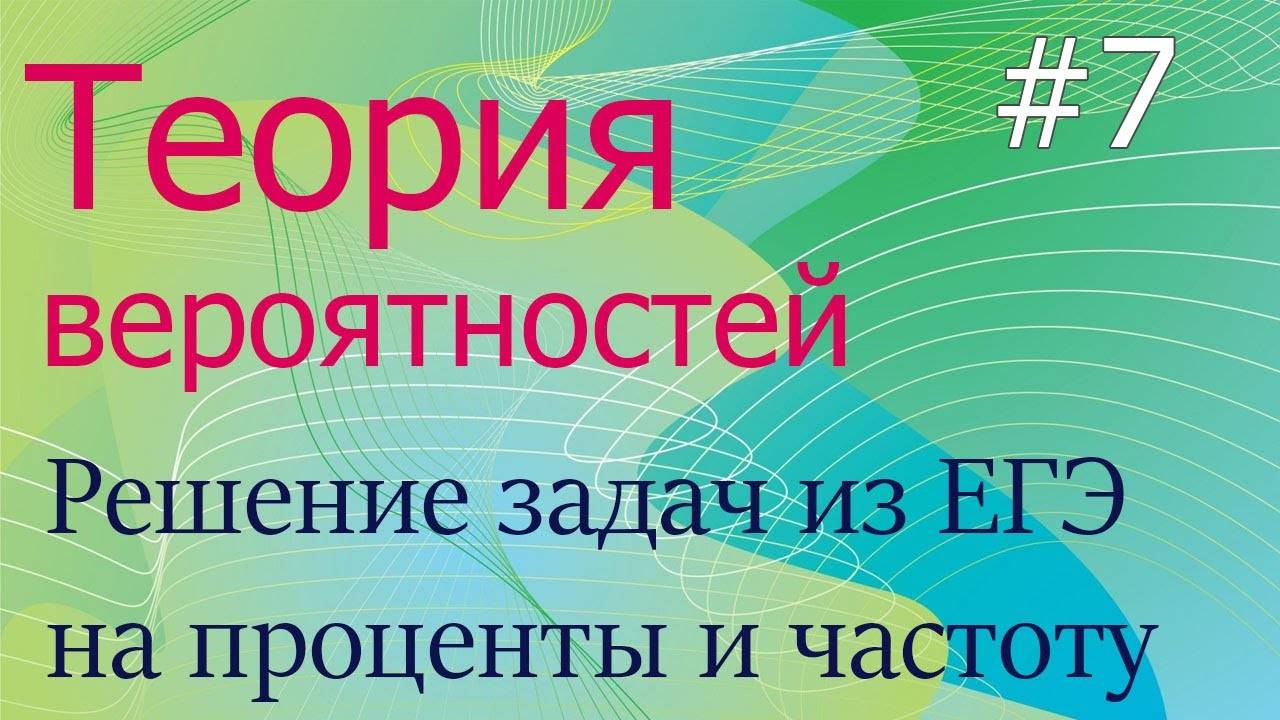 Теория вероятностей

#7

Решение задач из ЕГЭ на проценты и частоту